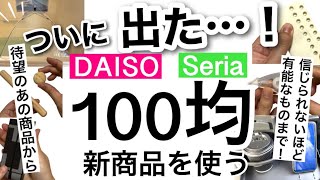 ついに出た…！

待望のあの商品から

DAISO Seria

100均

新商品を使う

信じられないほど有能なものまで！